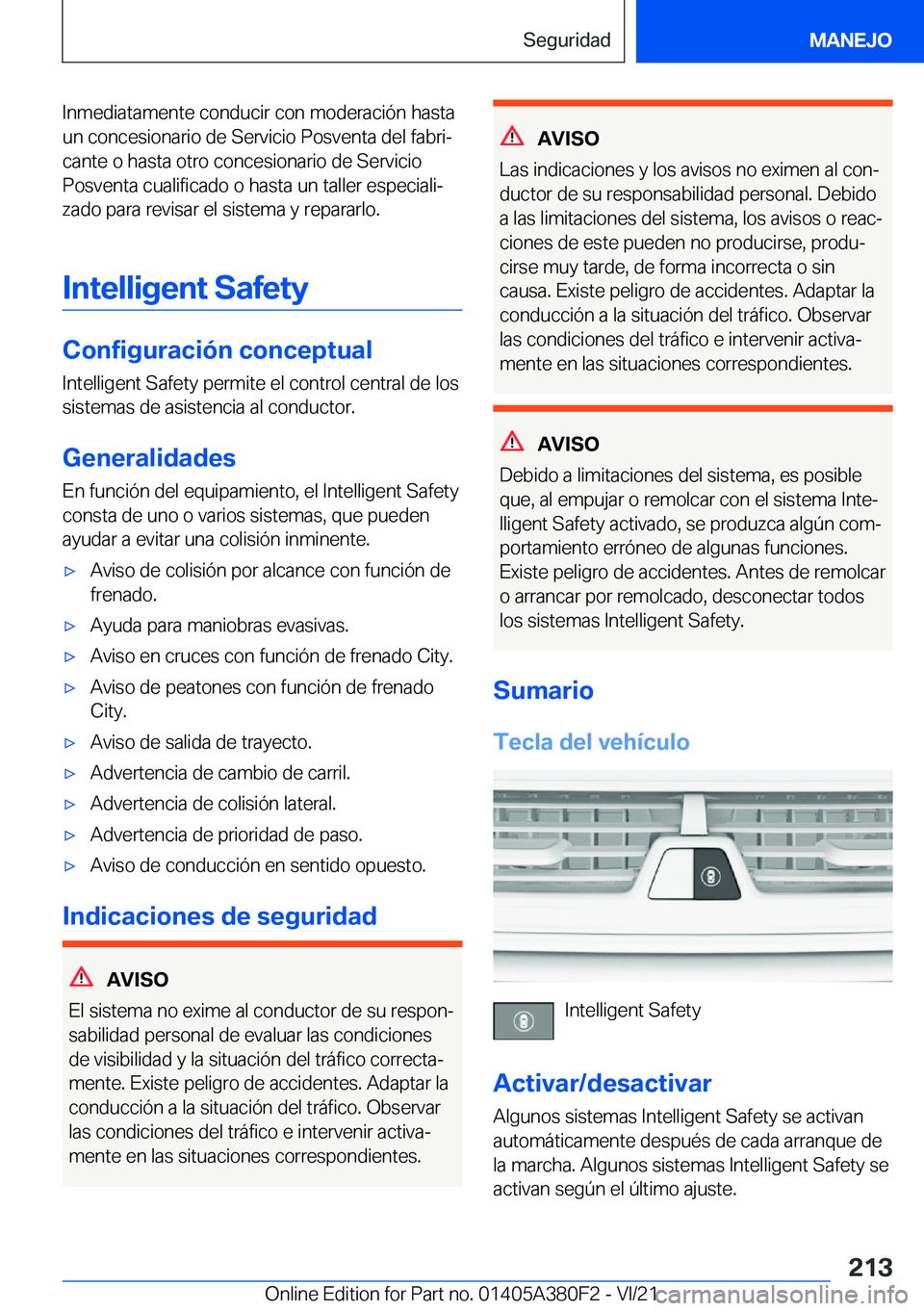 Seguridad

MANEJO

Inmediatamente conducir con moderación hasta un concesionario de Servicio Posventa del fabricante o hasta otro concesionario de Servicio Posventa cualificado o hasta un taller especializado para revisar el sistema y repararlo.

Intelligent Safety

Configuración conceptual

Intelligent Safety permite el control central de los sistemas de asistencia al conductor.

Generalidades

En función del equipamiento, el Intelligent Safety consta de uno o varios sistemas, que pueden ayudar a evitar una colisión inminente.

▷ Aviso de colisión por alcance con función de frenado.
▷ Ayuda para maniobras evasivas.
▷ Aviso en cruces con función de frenado City.
▷ Aviso de peatones con función de frenado City.
▷ Aviso de salida de trayecto.
▷ Advertencia de cambio de carril.
▷ Advertencia de colisión lateral.
▷ Advertencia de prioridad de paso.
▷ Aviso de conducción en sentido opuesto.

Indicaciones de seguridad

AVISO

El sistema no exime al conductor de su responsabilidad personal de evaluar las condiciones de visibilidad y la situación del tráfico correctamente. Existe peligro de accidentes. Adaptar la conducción a la situación del tráfico. Observar las condiciones del tráfico e intervenir activamente en las situaciones correspondientes.

AVISO

Las indicaciones y los avisos no eximen al conductor de su responsabilidad personal. Debido a las limitaciones del sistema, los avisos o reacciones de este pueden no producirse, producirse muy tarde, de forma incorrecta o sin causa. Existe peligro de accidentes. Adaptar la conducción a la situación del tráfico. Observar las condiciones del tráfico e intervenir activamente en las situaciones correspondientes.

AVISO

Debido a limitaciones del sistema, es posible que, al empujar o remolcar con el sistema Intelligent Safety activado, se produzca algún comportamiento erróneo de algunas funciones. Existe peligro de accidentes. Antes de remolcar o arrancar por remolcado, desconectar todos los sistemas Intelligent Safety.

Sumario

Tecla del vehículo

Intelligent Safety

Activar/desactivar

Algunos sistemas Intelligent Safety se activan automáticamente después de cada arranque de la marcha. Algunos sistemas Intelligent Safety se activan según el último ajuste.

213

Online Edition for Part no. 01405A380F2 - VI/21 carmanualsonline.info